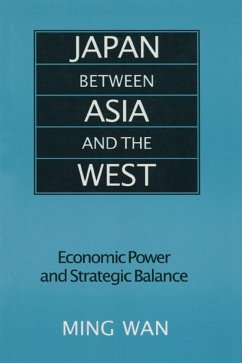 JAPAN
BETWEEN
ASIA
AND THE
WEST

Economic Power and Strategic Balance

MING WAN